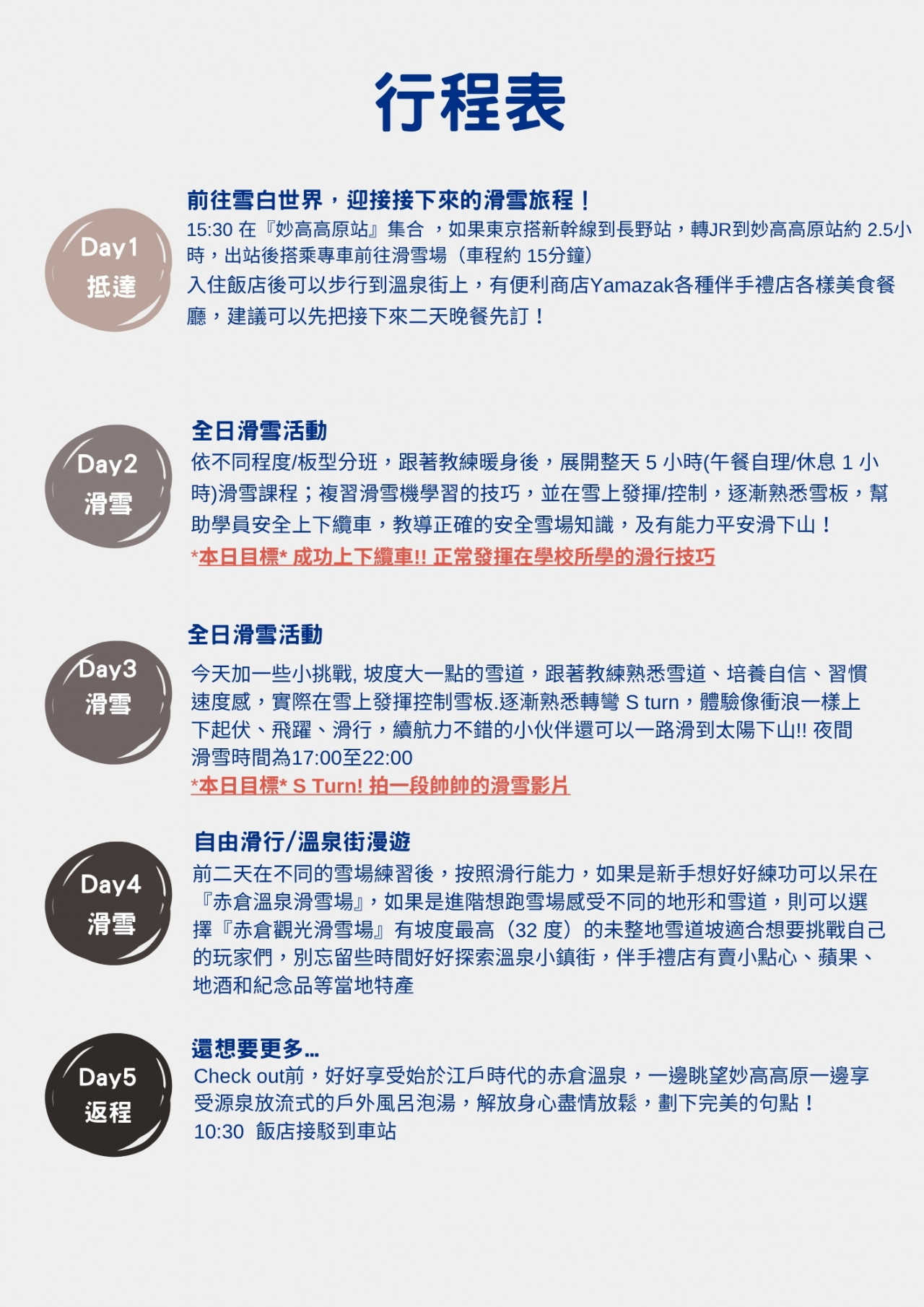 行程表

Day1
抵達

前往雪白世界，迎接接下來的滑雪旅程！
15:30 在『妙高高原站』集合 ，如果東京搭新幹線到長野站，轉JR到妙高高原站約 2.5小時，出站後搭乘專車前往滑雪場（車程約 15分鐘）
入住飯店後可以步行到溫泉街上，有便利商店Yamazak各種伴手禮店各樣美食餐廳，建議可以先把接下來二天晚餐先訂！

Day2
滑雪

全日滑雪活動
依不同程度/板型分班，跟著教練暖身後，展開整天 5 小時(午餐自理/休息 1 小時)滑雪課程；複習滑雪機學習的技巧，並在雪上發揮/控制，逐漸熟悉雪板，幫助學員安全上下纜車，教導正確的安全雪場知識，及有能力平安滑下山！
*本日目標* 成功上下纜車!! 正常發揮在學校所學的滑行技巧

Day3
滑雪

全日滑雪活動
今天加一些小挑戰, 坡度大一點的雪道，跟著教練熟悉雪道、培養自信、習慣速度感，實際在雪上發揮控制雪板.逐漸熟悉轉彎 S turn，體驗像衝浪一樣上下起伏、飛躍、滑行，續航力不錯的小伙伴還可以一路滑到太陽下山!! 夜間滑雪時間為17:00至22:00
*本日目標* S Turn! 拍一段帥帥的滑雪影片

Day4
滑雪

自由滑行/溫泉街漫遊
前二天在不同的雪場練習後，按照滑行能力，如果是新手想好好練功可以呆在『赤倉溫泉滑雪場』，如果是進階想跑雪場感受不同的地形和雪道，則可以選擇『赤倉觀光滑雪場』有坡度最高（32 度）的未整地雪道坡適合想要挑戰自己的玩家們，別忘留些時間好好探索溫泉小鎮街，伴手禮店有賣小點心、蘋果、地酒和紀念品等當地特產

Day5
返程

還想要更多...
Check out前，好好享受始於江戶時代的赤倉溫泉，一邊眺望妙高高原一邊享受源泉放流式的戶外風呂泡湯，解放身心盡情放鬆，劃下完美的句點！
10:30 飯店接駁到車站